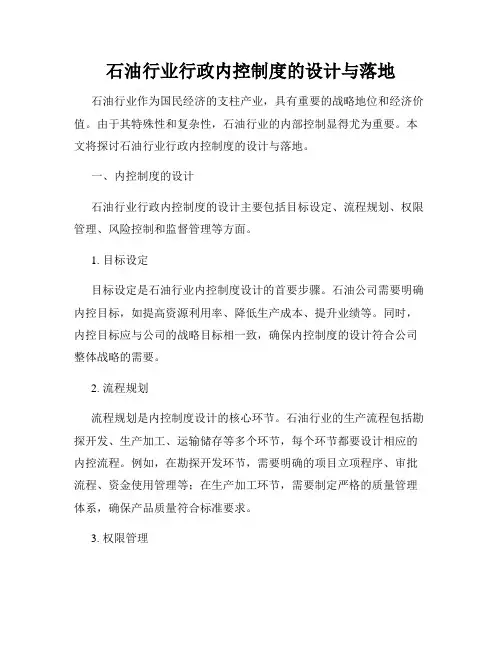 石油行业行政内控制度的设计与落地

石油行业作为国民经济的支柱产业，具有重要的战略地位和经济价值。由于其特殊性和复杂性，石油行业的内部控制显得尤为重要。本文将探讨石油行业行政内控制度的设计与落地。

一、内控制度的设计

石油行业行政内控制度的设计主要包括目标设定、流程规划、权限管理、风险控制和监督管理等方面。

1. 目标设定

目标设定是石油行业内控制度设计的首要步骤。石油公司需要明确内控目标，如提高资源利用率、降低生产成本、提升业绩等。同时，内控目标应与公司的战略目标相一致，确保内控制度的设计符合公司整体战略的需要。

2. 流程规划

流程规划是内控制度设计的核心环节。石油行业的生产流程包括勘探开发、生产加工、运输储存等多个环节，每个环节都要设计相应的内控流程。例如，在勘探开发环节，需要明确的项目立项程序、审批流程、资金使用管理等；在生产加工环节，需要制定严格的质量管理体系，确保产品质量符合标准要求。

3. 权限管理